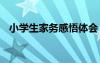 小学生家务感悟体会